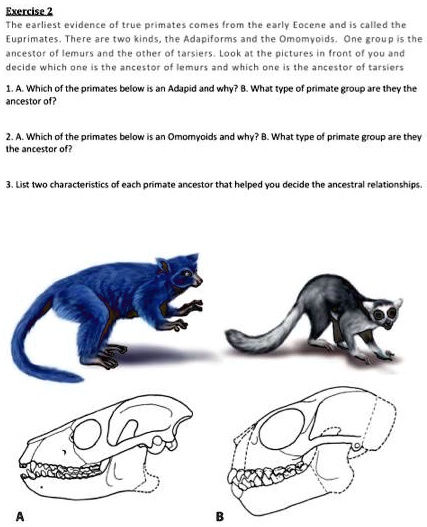 Exercise 2

The earliest evidence of true primates comes from the early Eocene and is called the Euprimates. There are two kinds, the Adapiforms and the Omomyoids. One group is the ancestor of lemurs and the other of tarsiers. Look at the pictures in front of you and decide which one is the ancestor of lemurs and which one is the ancestor of tarsiers

1. A. Which of the primates below is an Adapid and why? B. What type of primate group are they the ancestor of?

2. A. Which of the primates below is an Omomyoids and why? B. What type of primate group are they the ancestor of?

3. List two characteristics of each primate ancestor that helped you decide the ancestral relationships.

A

B